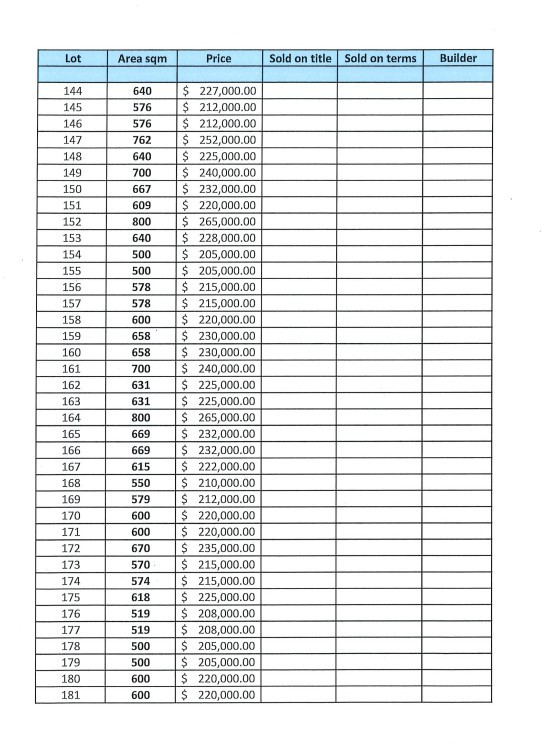 | Lot | Area sqm | Price | Sold on title | Sold on terms | Builder |
|---|---|---|---|---|---|
| | | | | | |
| 144 | 640 | \$ 227,000.00 | | | |
| 145 | 576 | \$ 212,000.00 | | | |
| 146 | 576 | \$ 212,000.00 | | | |
| 147 | 762 | \$ 252,000.00 | | | |
| 148 | 640 | \$ 225,000.00 | | | |
| 149 | 700 | \$ 240,000.00 | | | |
| 150 | 667 | \$ 232,000.00 | | | |
| 151 | 609 | \$ 220,000.00 | | | |
| 152 | 800 | \$ 265,000.00 | | | |
| 153 | 640 | \$ 228,000.00 | | | |
| 154 | 500 | \$ 205,000.00 | | | |
| 155 | 500 | \$ 205,000.00 | | | |
| 156 | 578 | \$ 215,000.00 | | | |
| 157 | 578 | \$ 215,000.00 | | | |
| 158 | 600 | \$ 220,000.00 | | | |
| 159 | 658 | \$ 230,000.00 | | | |
| 160 | 658 | \$ 230,000.00 | | | |
| 161 | 700 | \$ 240,000.00 | | | |
| 162 | 631 | \$ 225,000.00 | | | |
| 163 | 631 | \$ 225,000.00 | | | |
| 164 | 800 | \$ 265,000.00 | | | |
| 165 | 669 | \$ 232,000.00 | | | |
| 166 | 669 | \$ 232,000.00 | | | |
| 167 | 615 | \$ 222,000.00 | | | |
| 168 | 550 | \$ 210,000.00 | | | |
| 169 | 579 | \$ 212,000.00 | | | |
| 170 | 600 | \$ 220,000.00 | | | |
| 171 | 600 | \$ 220,000.00 | | | |
| 172 | 670 | \$ 235,000.00 | | | |
| 173 | 570 | \$ 215,000.00 | | | |
| 174 | 574 | \$ 215,000.00 | | | |
| 175 | 618 | \$ 225,000.00 | | | |
| 176 | 519 | \$ 208,000.00 | | | |
| 177 | 519 | \$ 208,000.00 | | | |
| 178 | 500 | \$ 205,000.00 | | | |
| 179 | 500 | \$ 205,000.00 | | | |
| 180 | 600 | \$ 220,000.00 | | | |
| 181 | 600 | \$ 220,000.00 | | | |